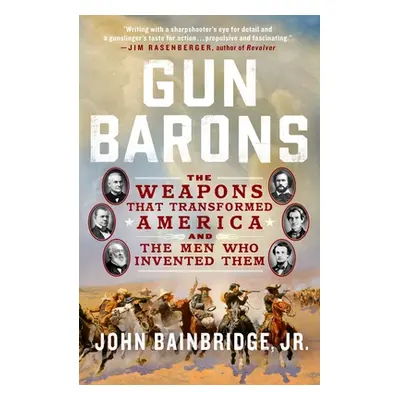 "Writing with a sharpshooter's eye for detail and a gunslinger's taste for action...propulsive and fascinating."
—JIM RASENBERGER, author of Revolver

GUN BARONS

THE WEAPONS THAT TRANSFORMED AMERICA AND THE MEN WHO INVENTED THEM

JOHN BAINBRIDGE, JR.